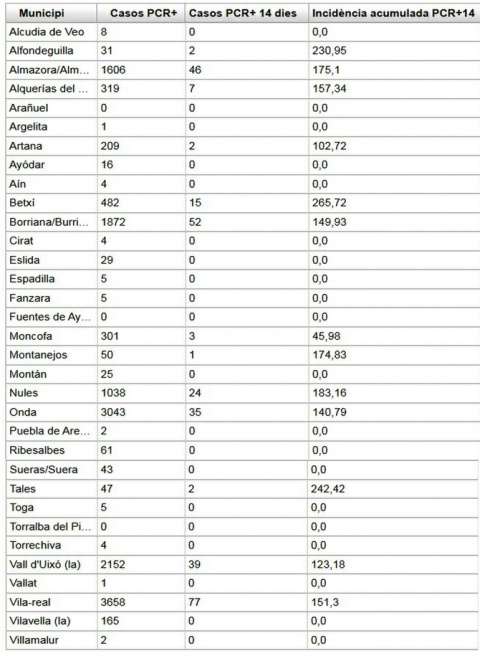 | Municipi | Casos PCR+ | Casos PCR+ 14 dies | Incidència acumulada PCR+14 |
|---|---|---|---|
| Alcudia de Veo | 8 | 0 | 0,0 |
| Alfondeguilla | 31 | 2 | 230,95 |
| Almazora/Alm... | 1606 | 46 | 175,1 |
| Alquerías del ... | 319 | 7 | 157,34 |
| Arañuel | 0 | 0 | 0,0 |
| Argelita | 1 | 0 | 0,0 |
| Artana | 209 | 2 | 102,72 |
| Ayódar | 16 | 0 | 0,0 |
| Aín | 4 | 0 | 0,0 |
| Betxí | 482 | 15 | 265,72 |
| Borriana/Burri... | 1872 | 52 | 149,93 |
| Cirat | 4 | 0 | 0,0 |
| Eslida | 29 | 0 | 0,0 |
| Espadilla | 5 | 0 | 0,0 |
| Fanzara | 5 | 0 | 0,0 |
| Fuentes de Ay... | 0 | 0 | 0,0 |
| Moncofa | 301 | 3 | 45,98 |
| Montanejos | 50 | 1 | 174,83 |
| Montán | 25 | 0 | 0,0 |
| Nules | 1038 | 24 | 183,16 |
| Onda | 3043 | 35 | 140,79 |
| Puebla de Are... | 2 | 0 | 0,0 |
| Ribesalbes | 61 | 0 | 0,0 |
| Sueras/Suera | 43 | 0 | 0,0 |
| Tales | 47 | 2 | 242,42 |
| Toga | 5 | 0 | 0,0 |
| Torralba del Pi... | 0 | 0 | 0,0 |
| Torrechiva | 4 | 0 | 0,0 |
| Vall d'Uixó (la) | 2152 | 39 | 123,18 |
| Vallat | 1 | 0 | 0,0 |
| Vila-real | 3658 | 77 | 151,3 |
| Vilavella (la) | 165 | 0 | 0,0 |
| Villamalur | 2 | 0 | 0,0 |